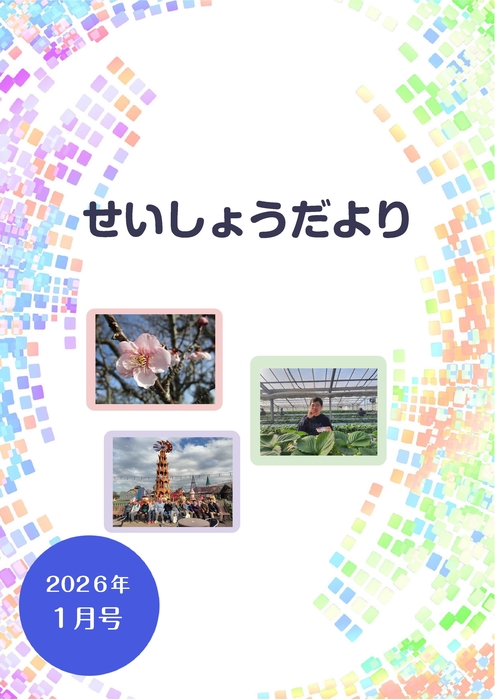 せいしょうだより

2026年
1月号